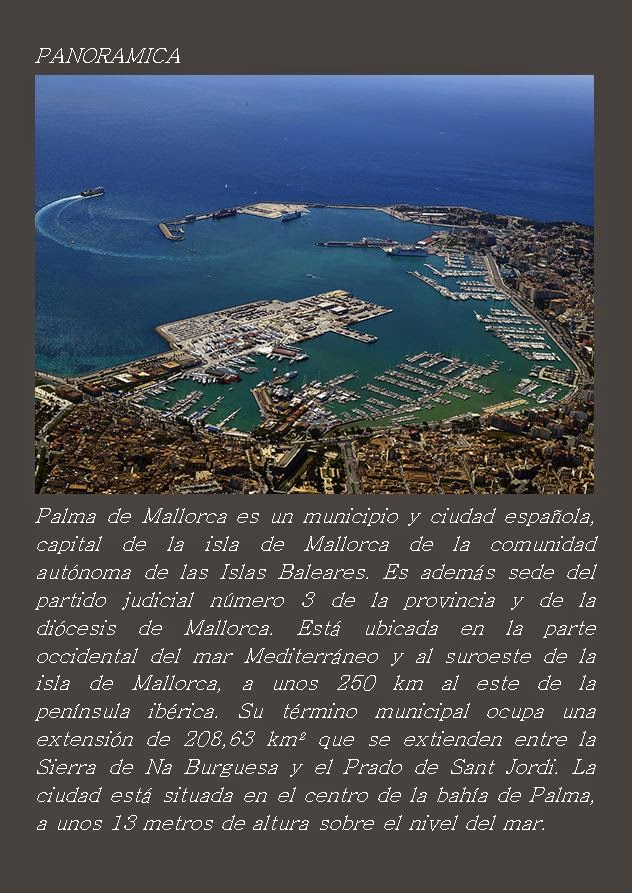 PANORAMICA

Palma de Mallorca es un municipio y ciudad española, capital de la isla de Mallorca de la comunidad autónoma de las Islas Baleares. Es además sede del partido judicial número 3 de la provincia y de la diócesis de Mallorca. Está ubicada en la parte occidental del mar Mediterráneo y al suroeste de la isla de Mallorca, a unos 250 km al este de la península ibérica. Su término municipal ocupa una extensión de 208,63 km² que se extienden entre la Sierra de Na Burguesa y el Prado de Sant Jordi. La ciudad está situada en el centro de la bahía de Palma, a unos 13 metros de altura sobre el nivel del mar.